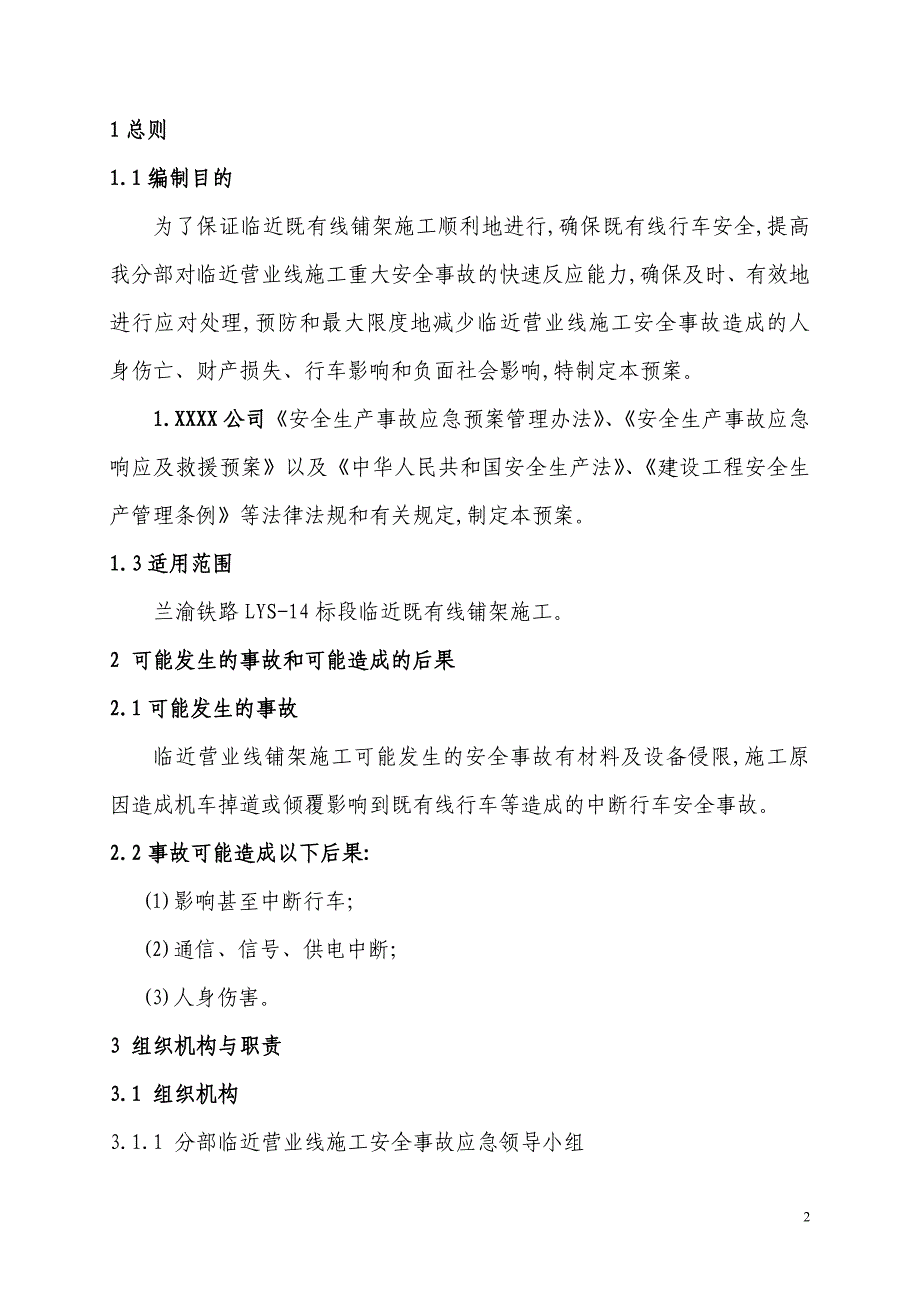 1 总则

1.1 编制目的

为了保证临近既有线铺架施工顺利地进行,确保既有线行车安全,提高我分部对临近营业线施工重大安全事故的快速反应能力,确保及时、有效地进行应对处理,预防和最大限度地减少临近营业线施工安全事故造成的人身伤亡、财产损失、行车影响和负面社会影响,特制定本预案。

1.XXXX 公司《安全生产事故应急预案管理办法》、《安全生产事故应急响应及救援预案》以及《中华人民共和国安全生产法》、《建设工程安全生产管理条例》等法律法规和有关规定,制定本预案。

1.3 适用范围

兰渝铁路 LYS-14 标段临近既有线铺架施工。

2 可能发生的事故和可能造成的后果

2.1 可能发生的事故

临近营业线铺架施工可能发生的安全事故有材料及设备侵限,施工原因造成机车掉道或倾覆影响到既有线行车等造成的中断行车安全事故。

2.2 事故可能造成以下后果:

(1)影响甚至中断行车;

(2)通信、信号、供电中断;

(3)人身伤害。

3 组织机构与职责

3.1 组织机构

3.1.1 分部临近营业线施工安全事故应急领导小组

2